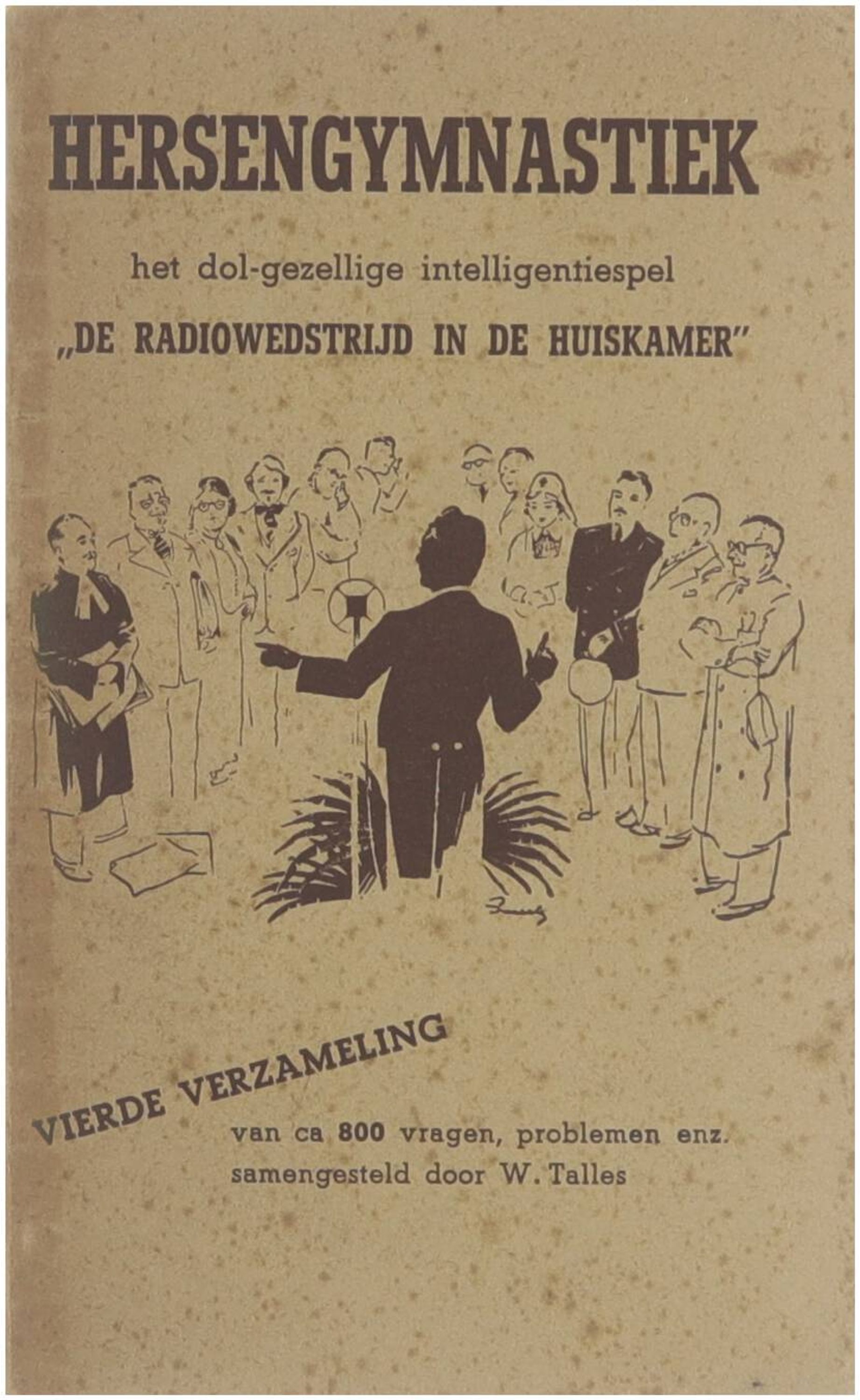 HERSENGYMNASTIEK

het dol-gezellige intelligentiespel

„DE RADIOWEDSTRIJD IN DE HUISKAMER"

VIERDE VERZAMELING

van ca 800 vragen, problemen enz.
samengesteld door W. Talles